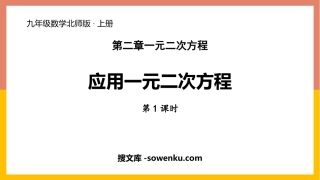 九年级数学北师版 · 上册

第二章一元二次方程

应用一元二次方程

第 1 课时

搜文库 -sowenku.com